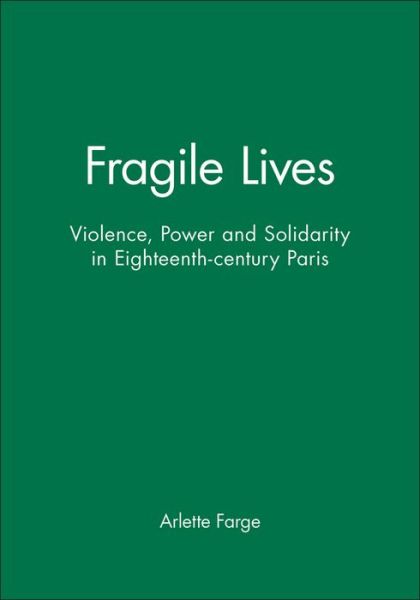 Fragile Lives

Violence, Power and Solidarity in Eighteenth-century Paris

Arlette Farge